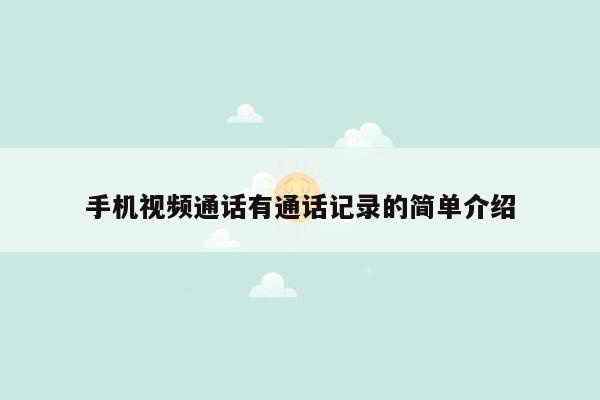 手机视频通话有通话记录的简单介绍